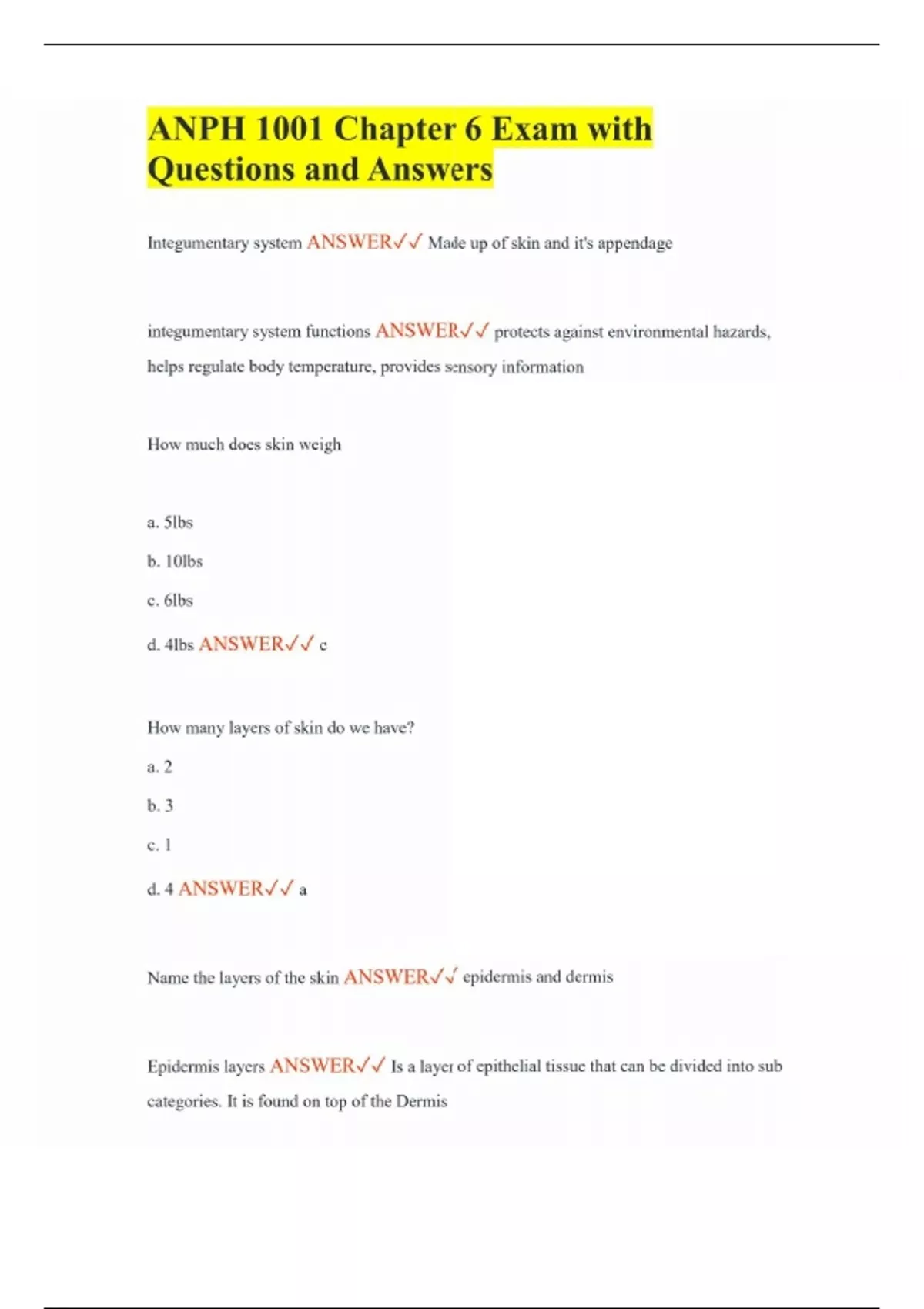 ANPH 1001 Chapter 6 Exam with Questions and Answers

Integumentary system ANSWER✓✓ Made up of skin and it's appendage

integumentary system functions ANSWER✓✓ protects against environmental hazards, helps regulate body temperature, provides sensory information

How much does skin weigh

a. 5lbs

b. 10lbs

c. 6lbs

d. 4lbs ANSWER✓✓ c

How many layers of skin do we have?

a. 2

b. 3

c. 1

d. 4 ANSWER✓✓ a

Name the layers of the skin ANSWER✓✓ epidermis and dermis

Epidermis layers ANSWER✓✓ Is a layer of epithelial tissue that can be divided into sub categories. It is found on top of the Dermis